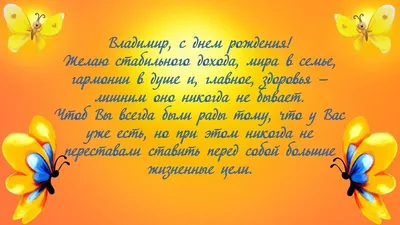 Владимир, с днем рождения!
Желаю стабильного дохода, мира в семье, гармонии в душе и, главное, здоровья – лишним оно никогда не бывает.
Чтоб Вы всегда были рады тому, что у Вас уже есть, но при этом никогда не переставали ставить перед собой большие жизненные цели.